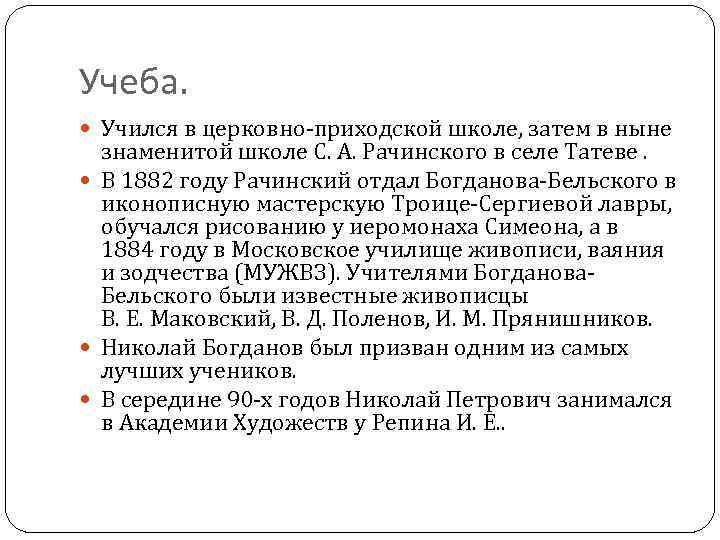 Учеба.

Учился в церковно-приходской школе, затем в ныне знаменитой школе С. А. Рачинского в селе Татеве .

В 1882 году Рачинский отдал Богданова-Бельского в иконописную мастерскую Троице-Сергиевой лавры, обучался рисованию у иеромонаха Симеона, а в 1884 году в Московское училище живописи, ваяния и зодчества (МУЖВЗ). Учителями Богданова-Бельского были известные живописцы В. Е. Маковский, В. Д. Поленов, И. М. Прянишников.

Николай Богданов был призван одним из самых лучших учеников.

В середине 90-х годов Николай Петрович занимался в Академии Художеств у Репина И. Е..